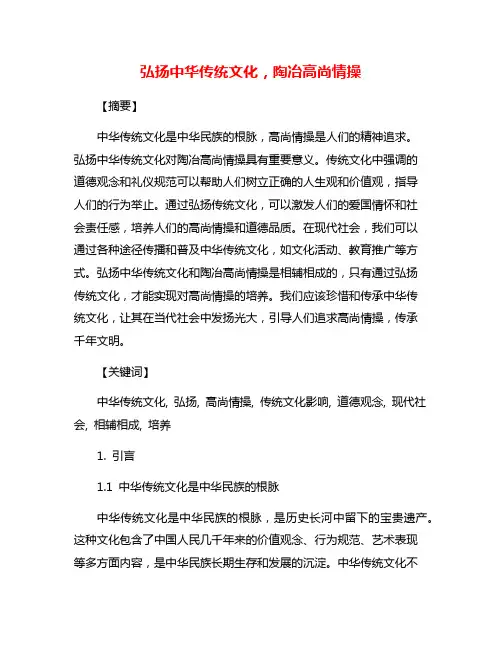 弘扬中华传统文化，陶冶高尚情操

【摘要】

中华传统文化是中华民族的根脉，高尚情操是人们的精神追求。弘扬中华传统文化对陶冶高尚情操具有重要意义。传统文化中强调的道德观念和礼仪规范可以帮助人们树立正确的人生观和价值观，指导人们的行为举止。通过弘扬传统文化，可以激发人们的爱国情怀和社会责任感，培养人们的高尚情操和道德品质。在现代社会，我们可以通过各种途径传播和普及中华传统文化，如文化活动、教育推广等方式。弘扬中华传统文化和陶冶高尚情操是相辅相成的，只有通过弘扬传统文化，才能实现对高尚情操的培养。我们应该珍惜和传承中华传统文化，让其在当代社会中发扬光大，引导人们追求高尚情操，传承千年文明。

【关键词】

中华传统文化, 弘扬, 高尚情操, 传统文化影响, 道德观念, 现代社会, 相辅相成, 培养

1. 引言

1.1 中华传统文化是中华民族的根脉

中华传统文化是中华民族的根脉，是历史长河中留下的宝贵遗产。这种文化包含了中国人民几千年来的价值观念、行为规范、艺术表现等多方面内容，是中华民族长期生存和发展的沉淀。中华传统文化不